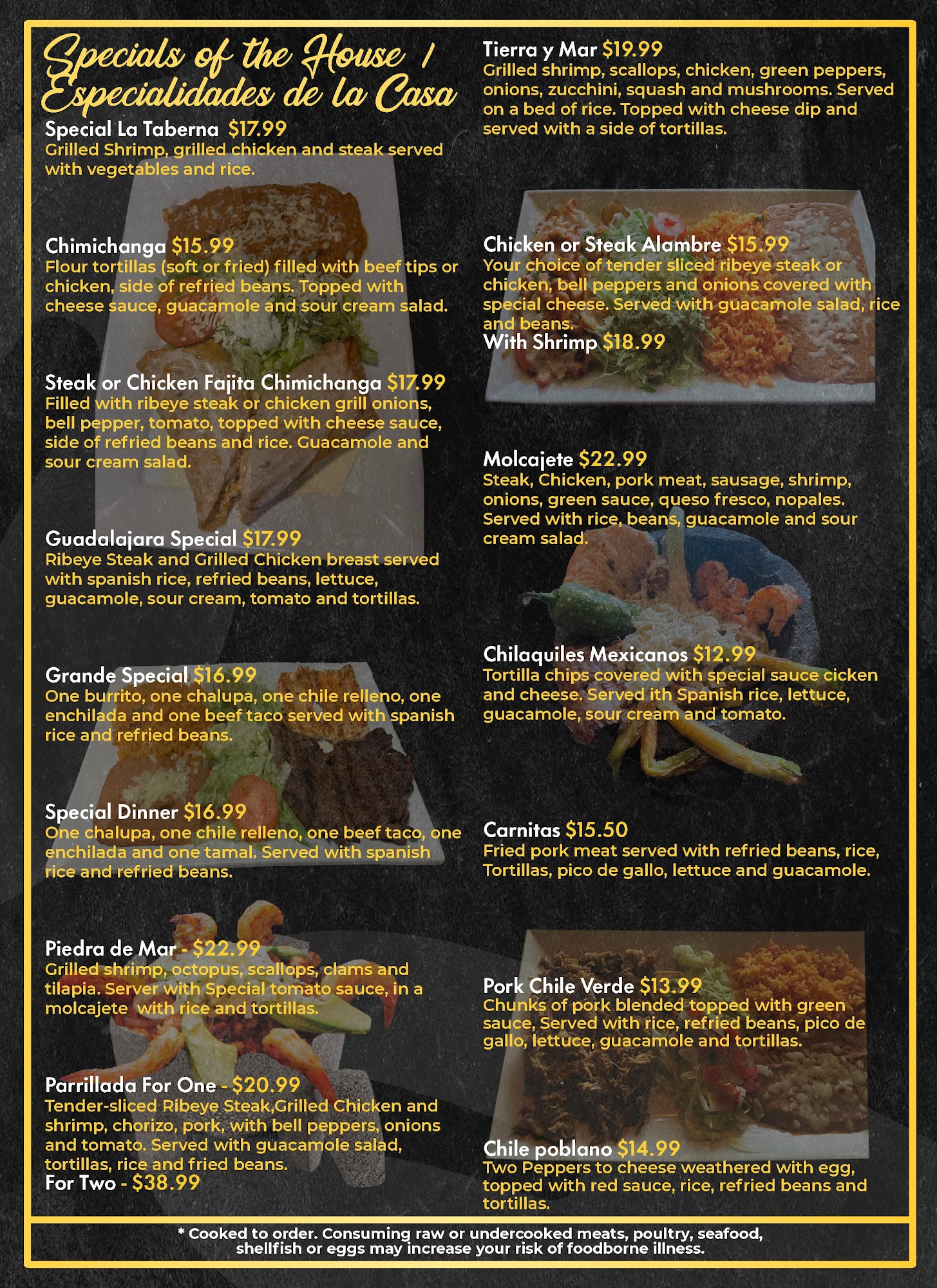 Specials of the House / Especialidades de la Casa

Special La Taberna $17.99
Grilled Shrimp, grilled chicken and steak served with vegetables and rice.

Chimichanga $15.99
Flour tortillas (soft or fried) filled with beef tips or chicken, side of refried beans. Topped with cheese sauce, guacamole and sour cream salad.

Steak or Chicken Fajita Chimichanga $17.99
Filled with ribeye steak or chicken grill onions, bell pepper, tomato, topped with cheese sauce, side of refried beans and rice. Guacamole and sour cream salad.

Guadalajara Special $17.99
Ribeye Steak and Grilled Chicken breast served with spanish rice, refried beans, lettuce, guacamole, sour cream, tomato and tortillas.

Grande Special $16.99
One burrito, one chalupa, one chile relleno, one enchilada and one beef taco served with spanish rice and refried beans.

Special Dinner $16.99
One chalupa, one chile relleno, one beef taco, one enchilada and one tamal. Served with spanish rice and refried beans.

Piedra de Mar - $22.99
Grilled shrimp, octopus, scallops, clams and tilapia. Server with Special tomato sauce, in a molcajete with rice and tortillas.

Parrillada For One - $20.99
Tender-sliced Ribeye Steak,Grilled Chicken and shrimp, chorizo, pork, with bell peppers, onions and tomato. Served with guacamole salad, tortillas, rice and fried beans.
For Two - $38.99

Tierra y Mar $19.99
Grilled shrimp, scallops, chicken, green peppers, onions, zucchini, squash and mushrooms. Served on a bed of rice. Topped with cheese dip and served with a side of tortillas.

Chicken or Steak Alambre $15.99
Your choice of tender sliced ribeye steak or chicken, bell peppers and onions covered with special cheese. Served with guacamole salad, rice and beans.
With Shrimp $18.99

Molcajete $22.99
Steak, Chicken, pork meat, sausage, shrimp, onions, green sauce, queso fresco, nopales. Served with rice, beans, guacamole and sour cream salad.

Chilaquiles Mexicanos $12.99
Tortilla chips covered with special sauce cicken and cheese. Served ith Spanish rice, lettuce, guacamole, sour cream and tomato.

Carnitas $15.50
Fried pork meat served with refried beans, rice, Tortillas, pico de gallo, lettuce and guacamole.

Pork Chile Verde $13.99
Chunks of pork blended topped with green sauce, Served with rice, refried beans, pico de gallo, lettuce, guacamole and tortillas.

Chile poblano $14.99
Two Peppers to cheese weathered with egg, topped with red sauce, rice, refried beans and tortillas.

* Cooked to order. Consuming raw or undercooked meats, poultry, seafood, shellfish or eggs may increase your risk of foodborne illness.